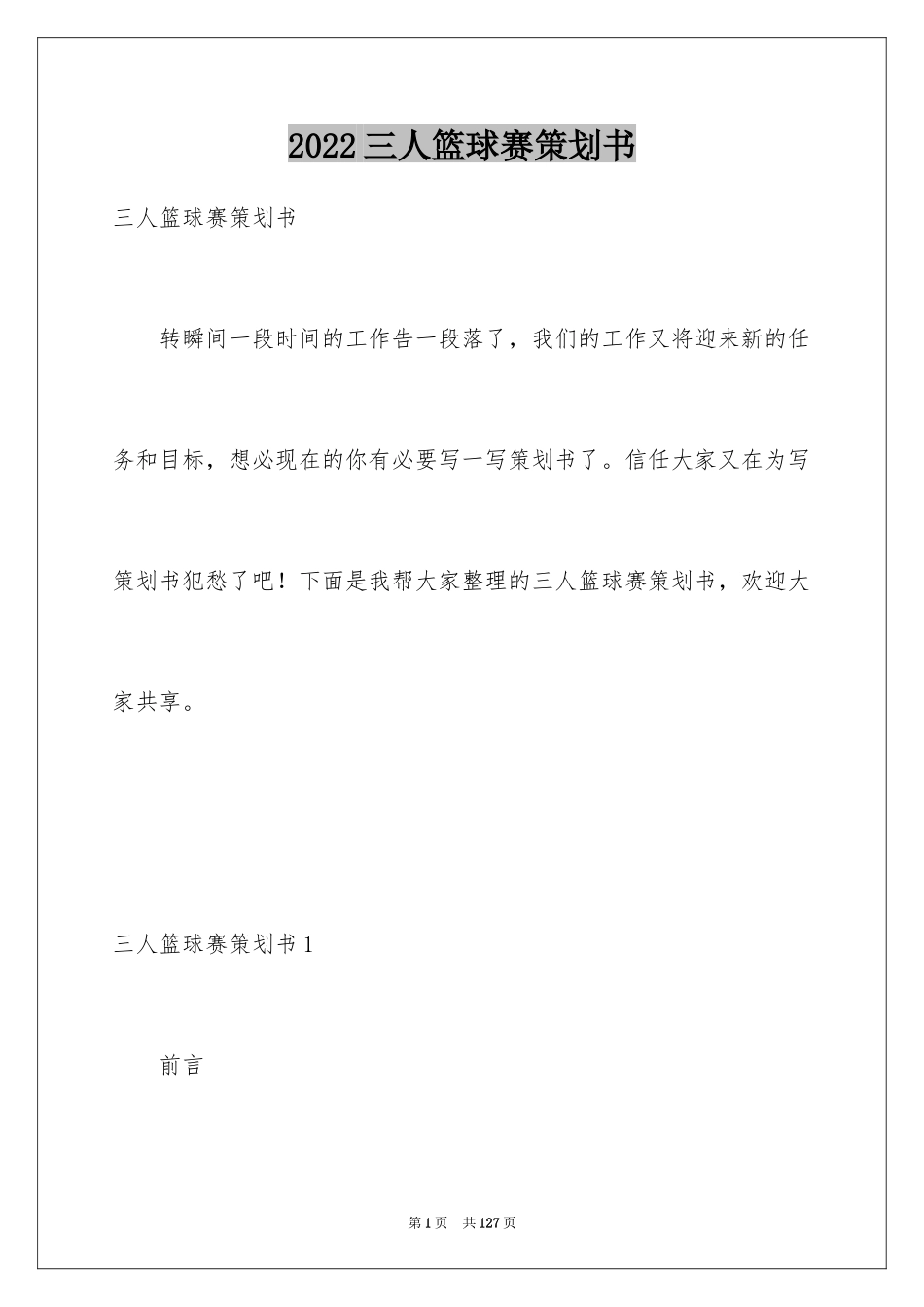 2022三人篮球赛策划书

三人篮球赛策划书

转瞬间一段时间的工作告一段落了，我们的工作又将迎来新的任务和目标，想必现在的你有必要写一写策划书了。信任大家又在为写策划书犯愁了吧！下面是我帮大家整理的三人篮球赛策划书，欢迎大家共享。

三人篮球赛策划书1

前言

第1页 共127页